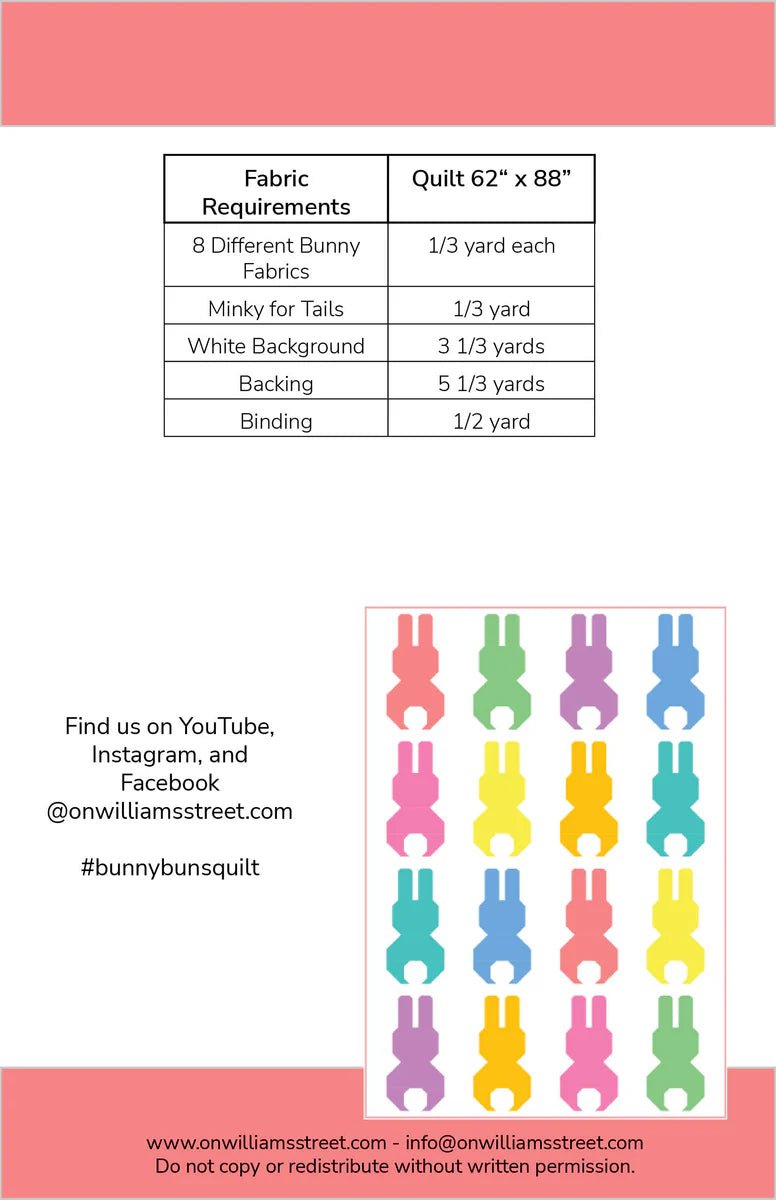 | Fabric Requirements | Quilt 62" x 88" |
|---|---|
| 8 Different Bunny Fabrics | 1/3 yard each |
| Minky for Tails | 1/3 yard |
| White Background | 3 1/3 yards |
| Backing | 5 1/3 yards |
| Binding | 1/2 yard |

Find us on YouTube,
Instagram, and
Facebook
@onwilliamsstreet.com

#bunnybunsquilt

www.onwilliamsstreet.com - info@onwilliamsstreet.com
Do not copy or redistribute without written permission.